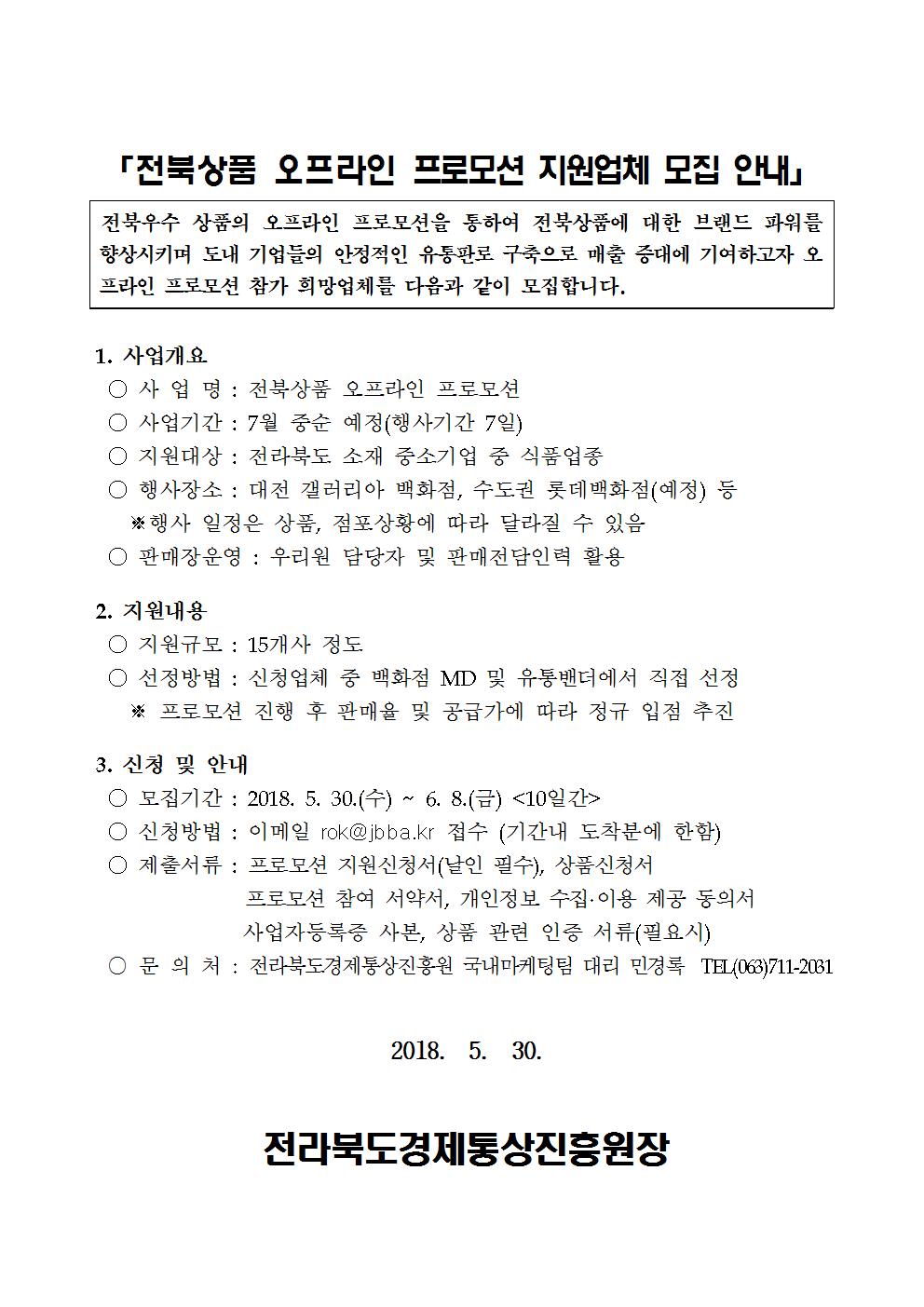 「전북상품 오프라인 프로모션 지원업체 모집 안내」

전북우수 상품의 오프라인 프로모션을 통하여 전북상품에 대한 브랜드 파워를 향상시키며 도내 기업들의 안정적인 유통판로 구축으로 매출 증대에 기여하고자 오프라인 프로모션 참가 희망업체를 다음과 같이 모집합니다.

1. 사업개요
○ 사 업 명 : 전북상품 오프라인 프로모션
○ 사업기간 : 7월 중순 예정(행사기간 7일)
○ 지원대상 : 전라북도 소재 중소기업 중 식품업종
○ 행사장소 : 대전 갤러리아 백화점, 수도권 롯데백화점(예정) 등
※행사 일정은 상품, 점포상황에 따라 달라질 수 있음
○ 판매장운영 : 우리원 담당자 및 판매전담인력 활용

2. 지원내용
○ 지원규모 : 15개사 정도
○ 선정방법 : 신청업체 중 백화점 MD 및 유통밴더에서 직접 선정
※ 프로모션 진행 후 판매율 및 공급가에 따라 정규 입점 추진

3. 신청 및 안내
○ 모집기간 : 2018. 5. 30.(수) ~ 6. 8.(금) <10일간>
○ 신청방법 : 이메일 rok@jbba.kr 접수 (기간내 도착분에 한함)
○ 제출서류 : 프로모션 지원신청서(날인 필수), 상품신청서
프로모션 참여 서약서, 개인정보 수집·이용 제공 동의서
사업자등록증 사본, 상품 관련 인증 서류(필요시)
○ 문 의 처 : 전라북도경제통상진흥원 국내마케팅팀 대리 민경록 TEL(063)711-2031

2018. 5. 30.

전라북도경제통상진흥원장